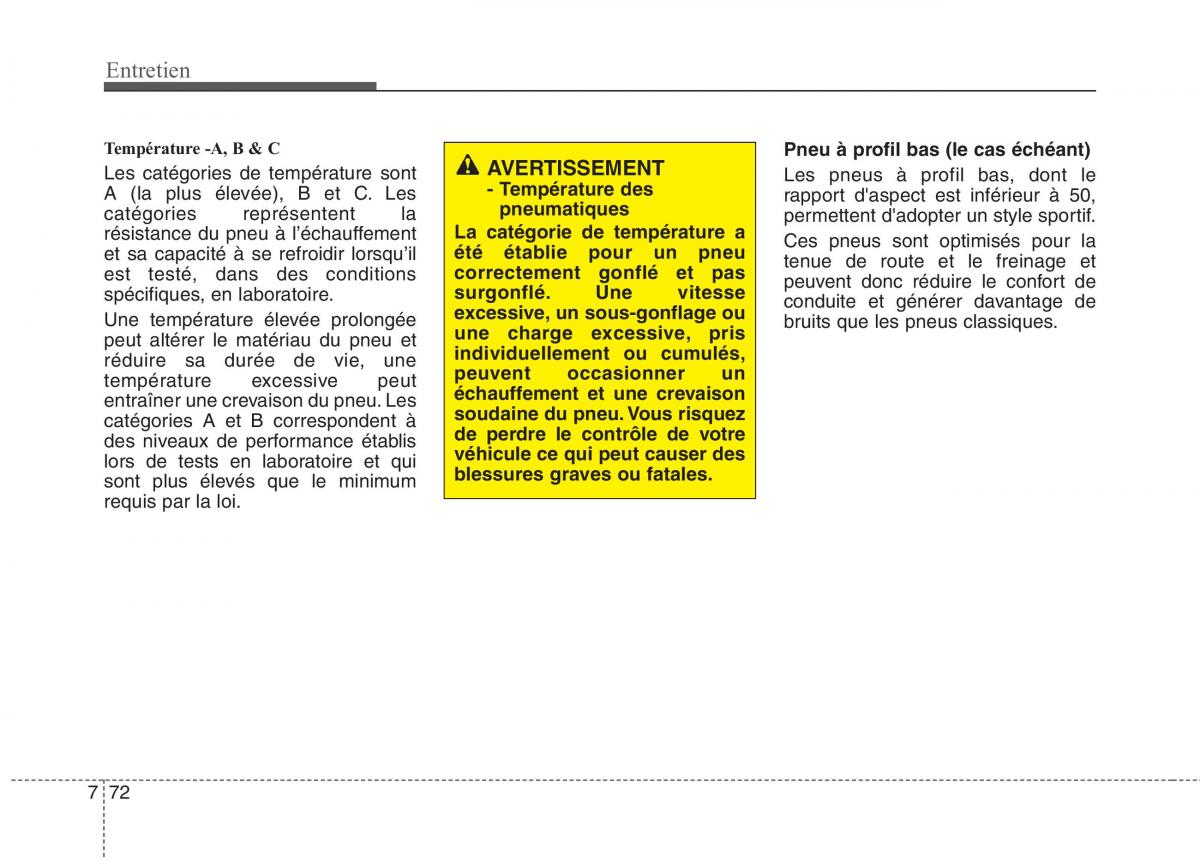 Entretien

Température -A, B & C

Les catégories de température sont A (la plus élevée), B et C. Les catégories représentent la résistance du pneu à l'échauffement et sa capacité à se refroidir lorsqu'il est testé, dans des conditions spécifiques, en laboratoire.

Une température élevée prolongée peut altérer le matériau du pneu et réduire sa durée de vie, une température excessive peut entraîner une crevaison du pneu. Les catégories A et B correspondent à des niveaux de performance établis lors de tests en laboratoire et qui sont plus élevés que le minimum requis par la loi.

AVERTISSEMENT
- Température des pneumatiques

La catégorie de température a été établie pour un pneu correctement gonflé et pas surgonflé. Une vitesse excessive, un sous-gonflage ou une charge excessive, pris individuellement ou cumulés, peuvent occasionner un échauffement et une crevaison soudaine du pneu. Vous risquez de perdre le contrôle de votre véhicule ce qui peut causer des blessures graves ou fatales.

Pneu à profil bas (le cas échéant)

Les pneus à profil bas, dont le rapport d'aspect est inférieur à 50, permettent d'adopter un style sportif.

Ces pneus sont optimisés pour la tenue de route et le freinage et peuvent donc réduire le confort de conduite et générer davantage de bruits que les pneus classiques.

7 72